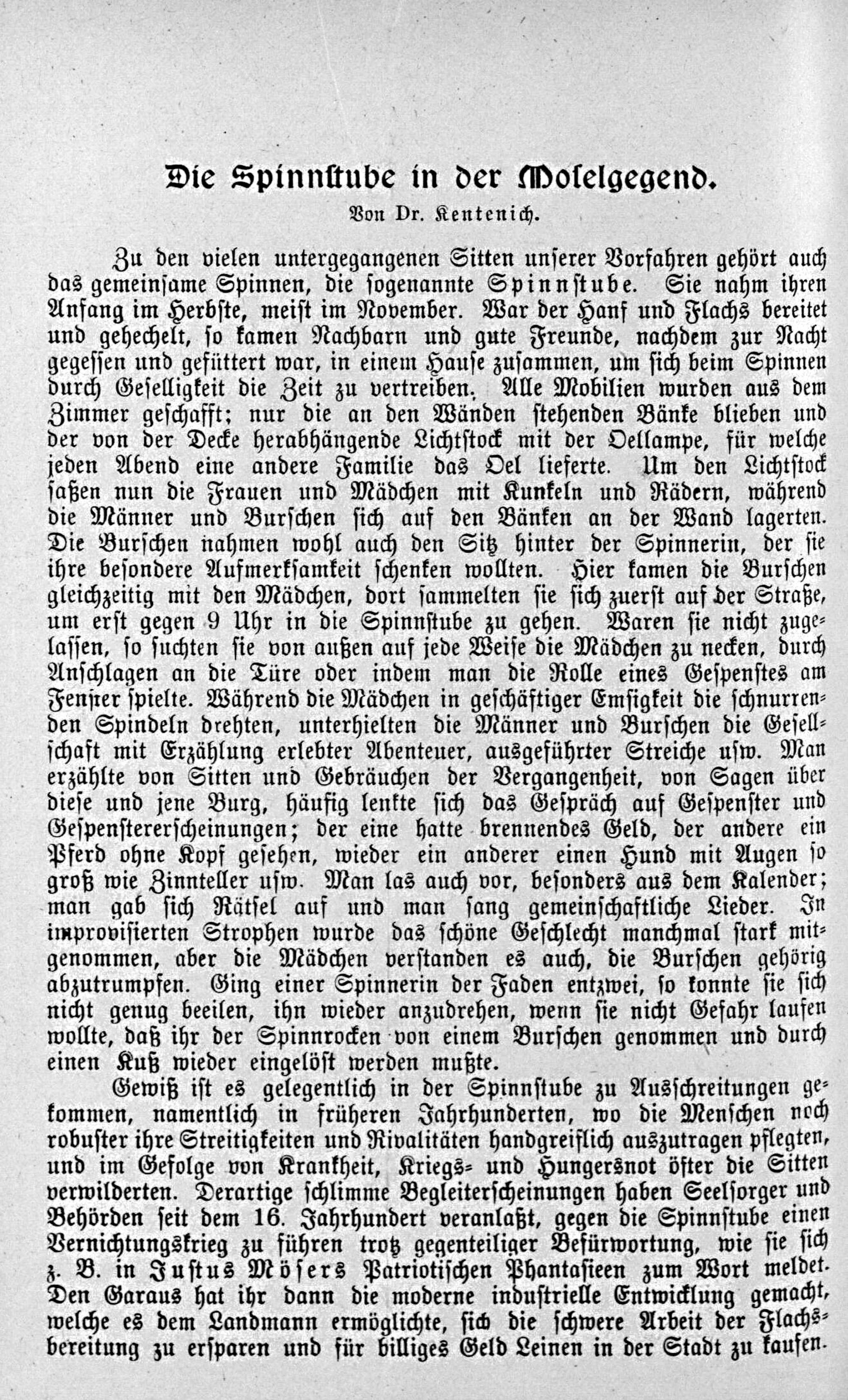 Die Spinnstube in der Moselgegend.

Von Dr. Kentenich.

Zu den vielen untergegangenen Sitten unserer Vorfahren gehört auch das gemeinsame Spinnen, die sogenannte Spinnstube. Sie nahm ihren Anfang im Herbste, meist im November. War der Hanf und Flachs bereitet und gehechelt, so kamen Nachbarn und gute Freunde, nachdem zur Nacht gegessen und gefüttert war, in einem Hause zusammen, um sich beim Spinnen durch Geselligkeit die Zeit zu vertreiben. Alle Mobilien wurden aus dem Zimmer geschafft; nur die an den Wänden stehenden Bänke blieben und der von der Decke herabhängende Lichtstock mit der Oellampe, für welche jeden Abend eine andere Familie das Oel lieferte. Um den Lichtstock saßen nun die Frauen und Mädchen mit Kunkeln und Rädern, während die Männer und Burschen sich auf den Bänken an der Wand lagerten. Die Burschen nahmen wohl auch den Sitz hinter der Spinnerin, der sie ihre besondere Aufmerksamkeit schenken wollten. Hier kamen die Burschen gleichzeitig mit den Mädchen, dort sammelten sie sich zuerst auf der Straße, um erst gegen 9 Uhr in die Spinnstube zu gehen. Waren sie nicht zugelassen, so suchten sie von außen auf jede Weise die Mädchen zu necken, durch Anschlagen an die Türe oder indem man die Rolle eines Gespenstes am Fenster spielte. Während die Mädchen in geschäftiger Emsigkeit die schnurrenden Spindeln drehten, unterhielten die Männer und Burschen die Gesellschaft mit Erzählung erlebter Abenteuer, ausgeführter Streiche usw. Man erzählte von Sitten und Gebräuchen der Vergangenheit, von Sagen über diese und jene Burg, häufig lenkte sich das Gespräch auf Gespenster und Gespenstererscheinungen; der eine hatte brennendes Geld, der andere ein Pferd ohne Kopf gesehen, wieder ein anderer einen Hund mit Augen so groß wie Zinnteller usw. Man las auch vor, besonders aus dem Kalender; man gab sich Rätsel auf und man sang gemeinschaftliche Lieder. In improvisierten Strophen wurde das schöne Geschlecht manchmal stark mitgenommen, aber die Mädchen verstanden es auch, die Burschen gehörig abzutrumpfen. Ging einer Spinnerin der Faden entzwei, so konnte sie sich nicht genug beeilen, ihn wieder anzudrehen, wenn sie nicht Gefahr laufen wollte, daß ihr der Spinnrocken von einem Burschen genommen und durch einen Kuß wieder eingelöst werden mußte.

Gewiß ist es gelegentlich in der Spinnstube zu Ausschreitungen gekommen, namentlich in früheren Jahrhunderten, wo die Menschen noch robuster ihre Streitigkeiten und Rivalitäten handgreiflich auszutragen pflegten, und im Gefolge von Krankheit, Kriegs- und Hungersnot öfter die Sitten verwilderten. Derartige schlimme Begleiterscheinungen haben Seelsorger und Behörden seit dem 16. Jahrhundert veranlaßt, gegen die Spinnstube einen Vernichtungskrieg zu führen trotz gegenteiliger Befürwortung, wie sie sich z. B. in Justus Mösers Patriotischen Phantasieen zum Wort meldet. Den Garaus hat ihr dann die moderne industrielle Entwicklung gemacht, welche es dem Landmann ermöglichte, sich die schwere Arbeit der Flachsbereitung zu ersparen und für billiges Geld Leinen in der Stadt zu kaufen.